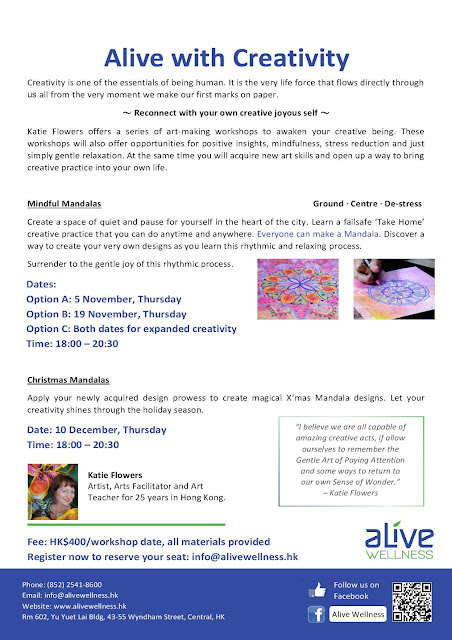 Alive with Creativity

Creativity is one of the essentials of being human. It is the very life force that flows directly through us all from the very moment we make our first marks on paper.

~ Reconnect with your own creative joyous self ~

Katie Flowers offers a series of art-making workshops to awaken your creative being. These workshops will also offer opportunities for positive insights, mindfulness, stress reduction and just simply gentle relaxation. At the same time you will acquire new art skills and open up a way to bring creative practice into your own life.

Mindful Mandalas

Ground · Centre · De-stress

Create a space of quiet and pause for yourself in the heart of the city. Learn a failsafe 'Take Home' creative practice that you can do anytime and anywhere. Everyone can make a Mandala. Discover a way to create your very own designs as you learn this rhythmic and relaxing process.

Surrender to the gentle joy of this rhythmic process.

Dates:
Option A: 5 November, Thursday
Option B: 19 November, Thursday
Option C: Both dates for expanded creativity
Time: 18:00 – 20:30

Christmas Mandalas

Apply your newly acquired design prowess to create magical X'mas Mandala designs. Let your creativity shines through the holiday season.

Date: 10 December, Thursday
Time: 18:00 – 20:30

"I believe we are all capable of amazing creative acts, if allow ourselves to remember the Gentle Art of Paying Attention and some ways to return to our own Sense of Wonder."
– Katie Flowers

Katie Flowers
Artist, Arts Facilitator and Art Teacher for 25 years in Hong Kong.

Fee: HK$400/workshop date, all materials provided
Register now to reserve your seat: info@alivewellness.hk

alive
WELLNESS

Phone: (852) 2541-8600
Email: info@alivewellness.hk
Website: www.alivewellness.hk
Rm 602, Yu Yuet Lai Bldg, 43-55 Wyndham Street, Central, HK

Follow us on Facebook

Alive Wellness